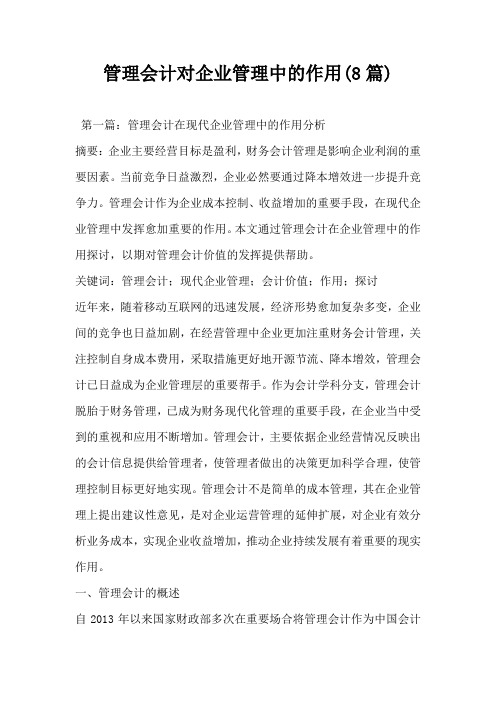 管理会计对企业管理中的作用(8篇)

第一篇：管理会计在现代企业管理中的作用分析

摘要：企业主要经营目标是盈利，财务会计管理是影响企业利润的重要因素。当前竞争日益激烈，企业必然要通过降本增效进一步提升竞争力。管理会计作为企业成本控制、收益增加的重要手段，在现代企业管理中发挥愈加重要的作用。本文通过管理会计在企业管理中的作用探讨，以期对管理会计价值的发挥提供帮助。

关键词：管理会计；现代企业管理；会计价值；作用；探讨

近年来，随着移动互联网的迅速发展，经济形势愈加复杂多变，企业间的竞争也日益加剧，在经营管理中企业更加注重财务会计管理，关注控制自身成本费用，采取措施更好地开源节流、降本增效，管理会计已日益成为企业管理层的重要帮手。作为会计学科分支，管理会计脱胎于财务管理，已成为财务现代化管理的重要手段，在企业当中受到的重视和应用不断增加。管理会计，主要依据企业经营情况反映出的会计信息提供给管理者，使管理者做出的决策更加科学合理，使管理控制目标更好地实现。管理会计不是简单的成本管理，其在企业管理上提出建议性意见，是对企业运营管理的延伸扩展，对企业有效分析业务成本，实现企业收益增加，推动企业持续发展有着重要的现实作用。

一、管理会计的概述

自 2013 年以来国家财政部多次在重要场合将管理会计作为中国会计